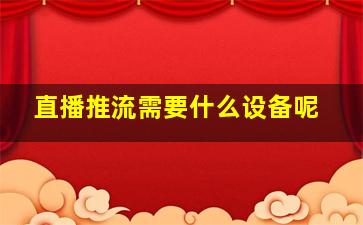 直播推流需要什么设备呢